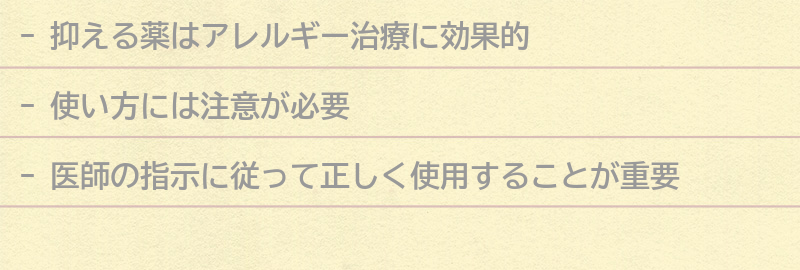 - 抑える薬はアレルギー治療に効果的

- 使い方には注意が必要

- 医師の指示に従って正しく使用することが重要